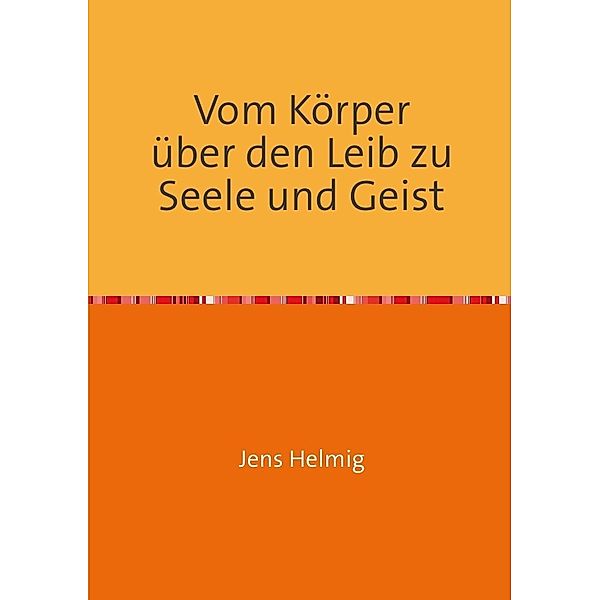 Vom Körper über den Leib zu Seele und Geist

Jens Helmig